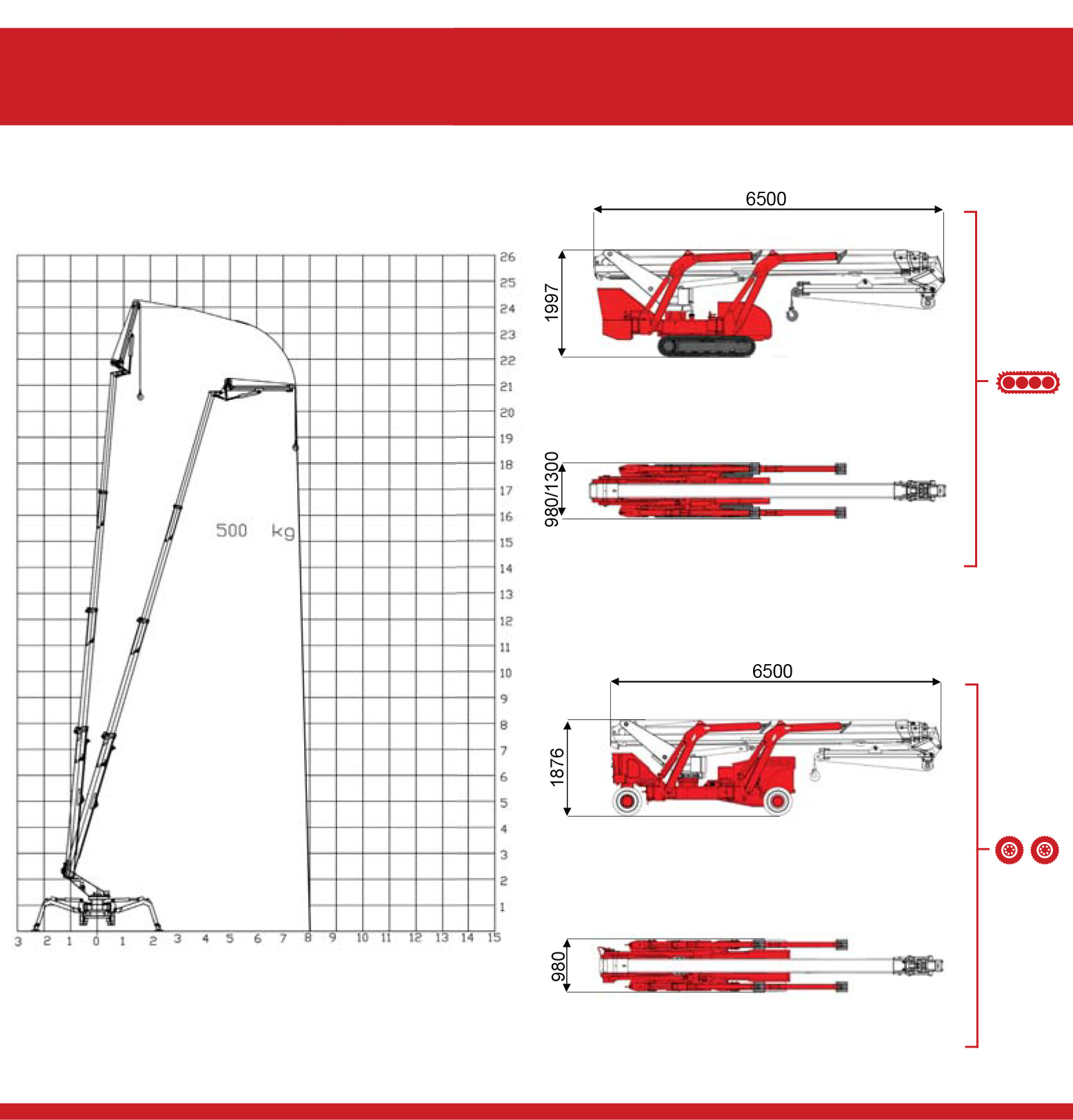 26
25
24
23
22
21
20
19
18
17
16
15
14
13
12
11
10
9
8
7
6
5
4
3
2
1

500 kg

3 2 1 0 1 2 3 4 5 6 7 8 9 10 11 12 13 14 15

6500
1997
980/1300

6500
1876
980